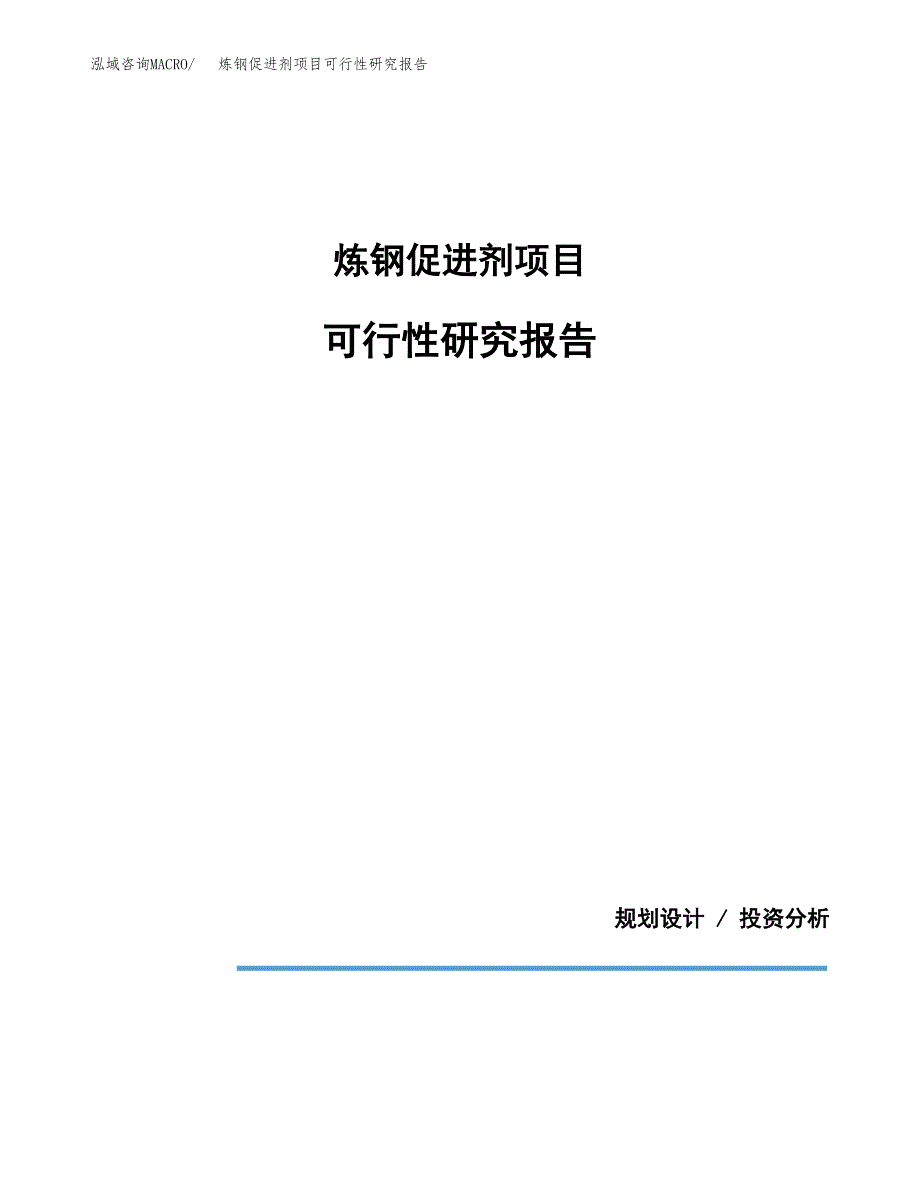 泓域咨询MACRO/　炼钢促进剂项目可行性研究报告

炼钢促进剂项目

可行性研究报告

规划设计 / 投资分析